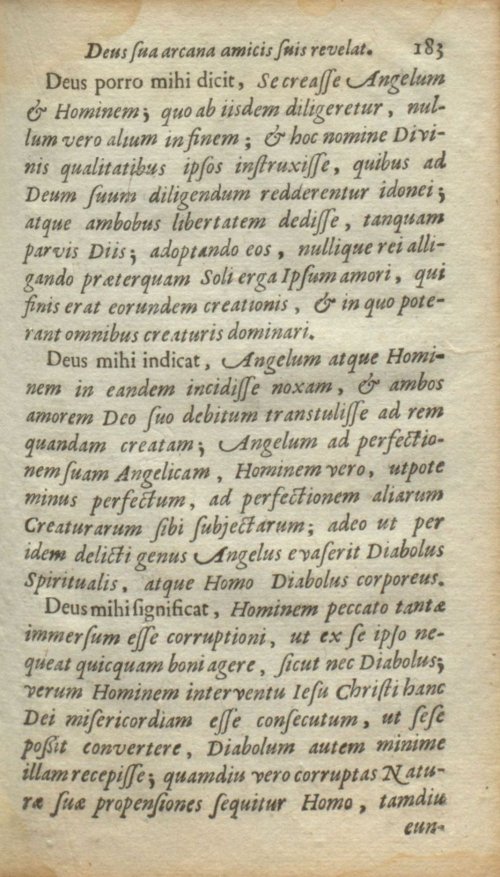 Deus sua arcana amicis suis revelat. 183

Deus porro mihi dicit, Se creasse Angelum & Hominem; quo ab iisdem diligeretur, nullum vero alium in finem; & hoc nomine Divinis qualitatibus ipsos instruxisse, quibus ad Deum suum diligendum redderentur idonei; atque ambobus libertatem dedisse, tanquam parvis Diis; adoptando eos, nullique rei alligando præterquam Soli erga Ipsum amori, qui finis erat eorundem creationis, & in quo poterant omnibus creaturis dominari.

Deus mihi indicat, Angelum atque Hominem in eandem incidisse noxam, & ambos amorem Deo suo debitum transtulisse ad rem quandam creatam; Angelum ad perfectionem suam Angelicam, Hominem vero, utpote minus perfectum, ad perfectionem aliarum Creaturarum sibi subjectarum; adeo ut per idem delicti genus Angelus evaserit Diabolus Spiritualis, atque Homo Diabolus corporeus.

Deus mihi significat, Hominem peccato tantæ immersum esse corruptioni, ut ex se ipso nequeat quicquam boni agere, sicut nec Diabolus; verum Hominem interventu Iesu Christi hanc Dei misericordiam esse consecutum, ut sese possit convertere, Diabolum autem minime illam recepisse; quamdiu vero corruptas Naturæ suæ propensiones sequitur Homo, tamdiu eun-